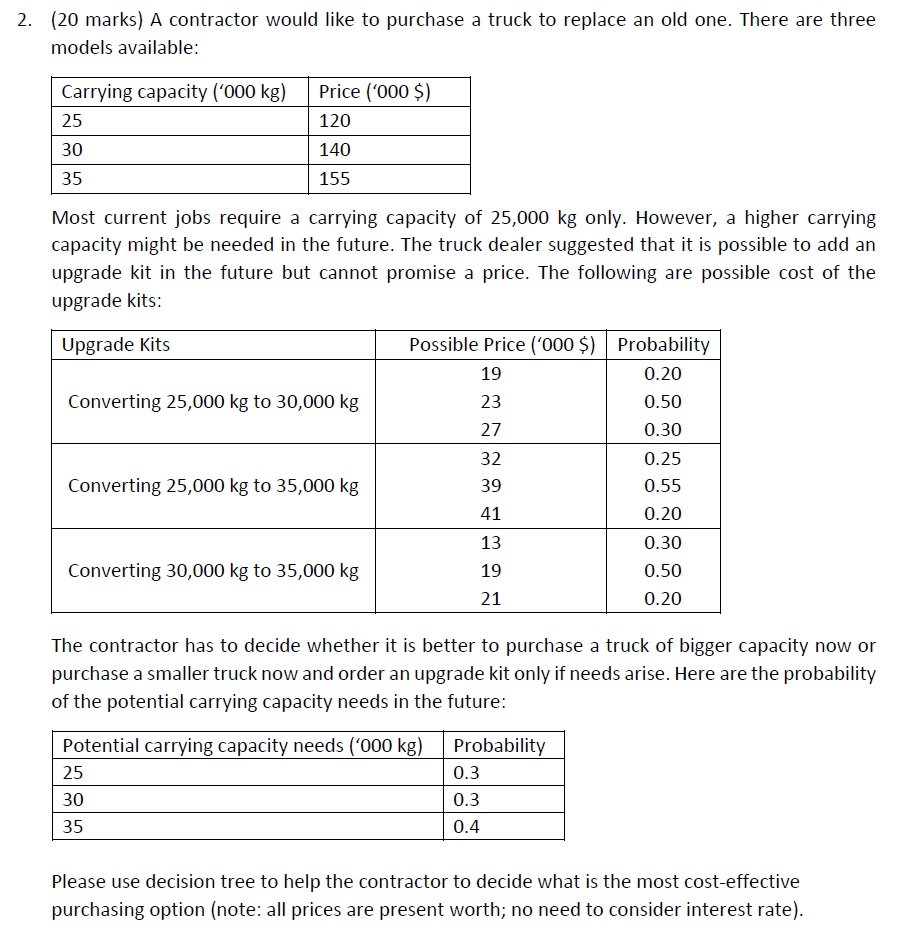 2. (20 marks) A contractor would like to purchase a truck to replace an old one. There are three models available:

| Carrying capacity ('000 kg) | Price ('000 $) |
|---|---|
| 25 | 120 |
| 30 | 140 |
| 35 | 155 |

Most current jobs require a carrying capacity of 25,000 kg only. However, a higher carrying capacity might be needed in the future. The truck dealer suggested that it is possible to add an upgrade kit in the future but cannot promise a price. The following are possible cost of the upgrade kits:

| Upgrade Kits | Possible Price ('000 $) | Probability |
|---|---|---|
| Converting 25,000 kg to 30,000 kg | 19 | 0.20 |
| | 23 | 0.50 |
| | 27 | 0.30 |
| Converting 25,000 kg to 35,000 kg | 32 | 0.25 |
| | 39 | 0.55 |
| | 41 | 0.20 |
| Converting 30,000 kg to 35,000 kg | 13 | 0.30 |
| | 19 | 0.50 |
| | 21 | 0.20 |

The contractor has to decide whether it is better to purchase a truck of bigger capacity now or purchase a smaller truck now and order an upgrade kit only if needs arise. Here are the probability of the potential carrying capacity needs in the future:

| Potential carrying capacity needs ('000 kg) | Probability |
|---|---|
| 25 | 0.3 |
| 30 | 0.3 |
| 35 | 0.4 |

Please use decision tree to help the contractor to decide what is the most cost-effective purchasing option (note: all prices are present worth; no need to consider interest rate).